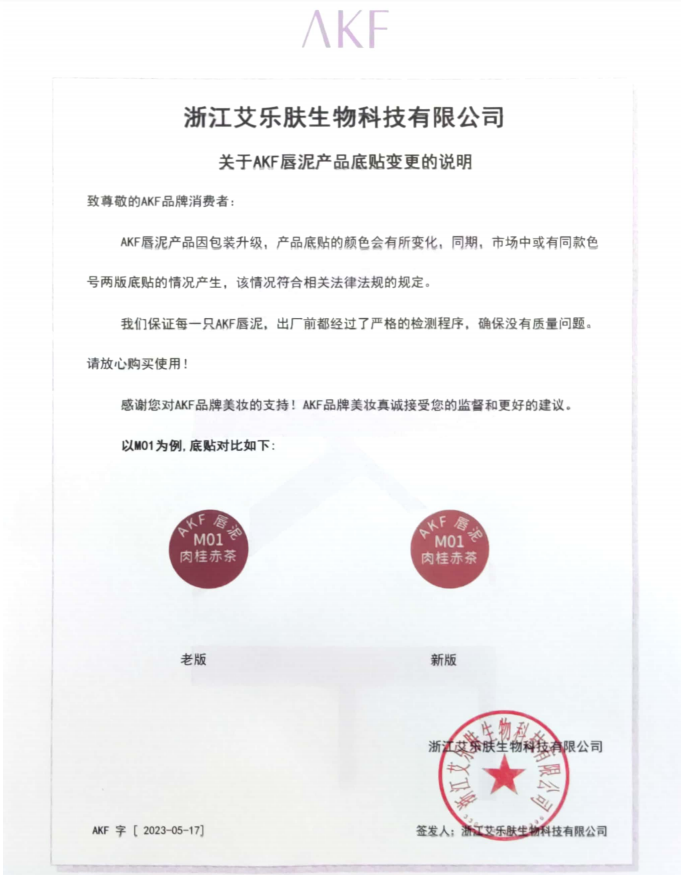 AKF

浙江艾乐肤生物科技有限公司

关于AKF唇泥产品底贴变更的说明

致尊敬的AKF品牌消费者：

AKF唇泥产品因包装升级，产品底贴的颜色会有所变化，同期，市场中或有同款色号两版底贴的情况产生，该情况符合相关法律法规的规定。

我们保证每一只AKF唇泥，出厂前都经过了严格的检测程序，确保没有质量问题。请放心购买使用！

感谢您对AKF品牌美妆的支持！AKF品牌美妆真诚接受您的监督和更好的建议。

以M01为例，底贴对比如下：

AKF 唇泥
M01
肉桂赤茶

AKF 唇泥
M01
肉桂赤茶

老版

新版

浙江艾乐肤生物科技有限公司

浙江艾乐肤生物科技有限公司

AKF 字 [ 2023-05-17]

签发人：浙江艾乐肤生物科技有限公司